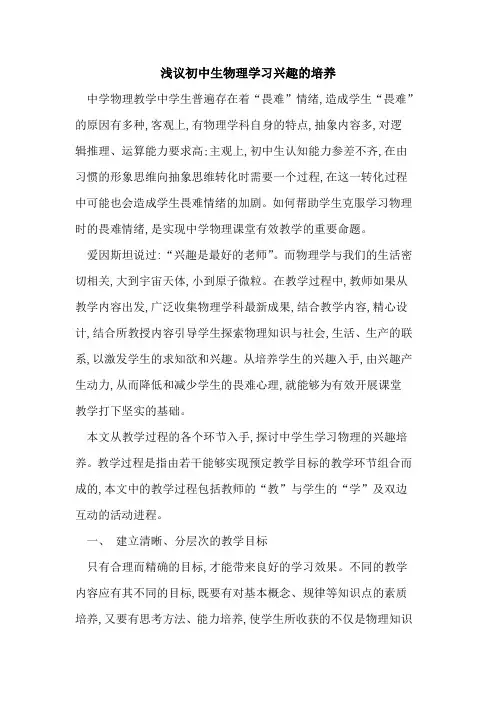 浅议初中生物理学习兴趣的培养

中学物理教学中学生普遍存在着“畏难”情绪,造成学生“畏难”的原因有多种,客观上,有物理学科自身的特点,抽象内容多,对逻辑推理、运算能力要求高;主观上,初中生认知能力参差不齐,在由习惯的形象思维向抽象思维转化时需要一个过程,在这一转化过程中可能也会造成学生畏难情绪的加剧。如何帮助学生克服学习物理时的畏难情绪,是实现中学物理课堂有效教学的重要命题。

爱因斯坦说过:“兴趣是最好的老师”。而物理学与我们的生活密切相关,大到宇宙天体,小到原子微粒。在教学过程中,教师如果从教学内容出发,广泛收集物理学科最新成果,结合教学内容,精心设计,结合所教授内容引导学生探索物理知识与社会,生活、生产的联系,以激发学生的求知欲和兴趣。从培养学生的兴趣入手,由兴趣产生动力,从而降低和减少学生的畏难心理,就能够为有效开展课堂教学打下坚实的基础。

本文从教学过程的各个环节入手,探讨中学生学习物理的兴趣培养。教学过程是指由若干能够实现预定教学目标的教学环节组合而成的,本文中的教学过程包括教师的“教”与学生的“学”及双边互动的活动进程。

一、 建立清晰、分层次的教学目标

只有合理而精确的目标,才能带来良好的学习效果。不同的教学内容应有其不同的目标,既要有对基本概念、规律等知识点的素质培养,又要有思考方法、能力培养,使学生所收获的不仅是物理知识